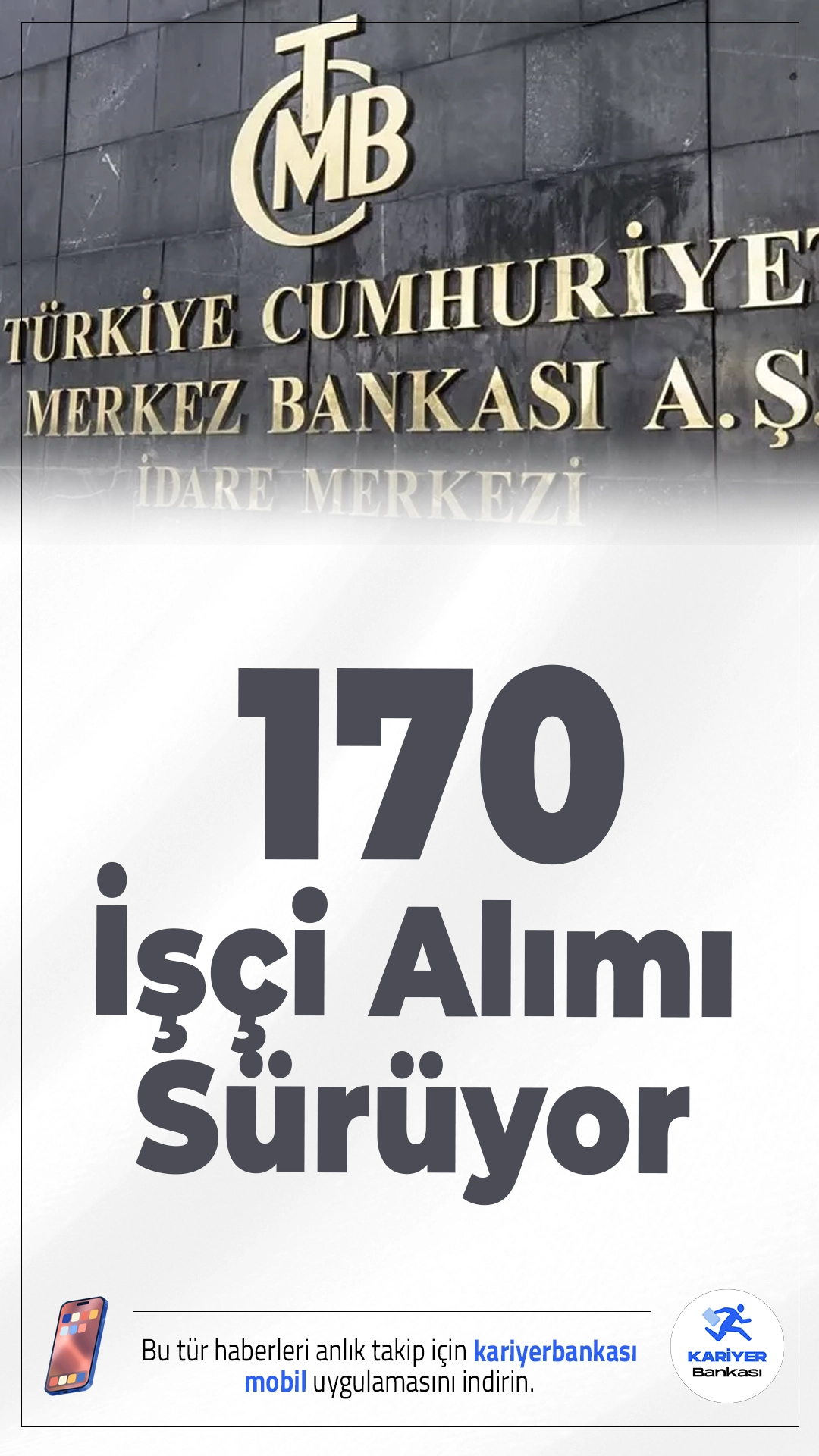 TCMB

TÜRKİYE CUMHURİYET
MERKEZ BANKASI A.Ş.
İDARE MERKEZİ

170
İşçi Alımı
Sürüyor

Bu tür haberleri anlık takip için kariyerbankası mobil uygulamasını indirin.

KARİYER
Bankası